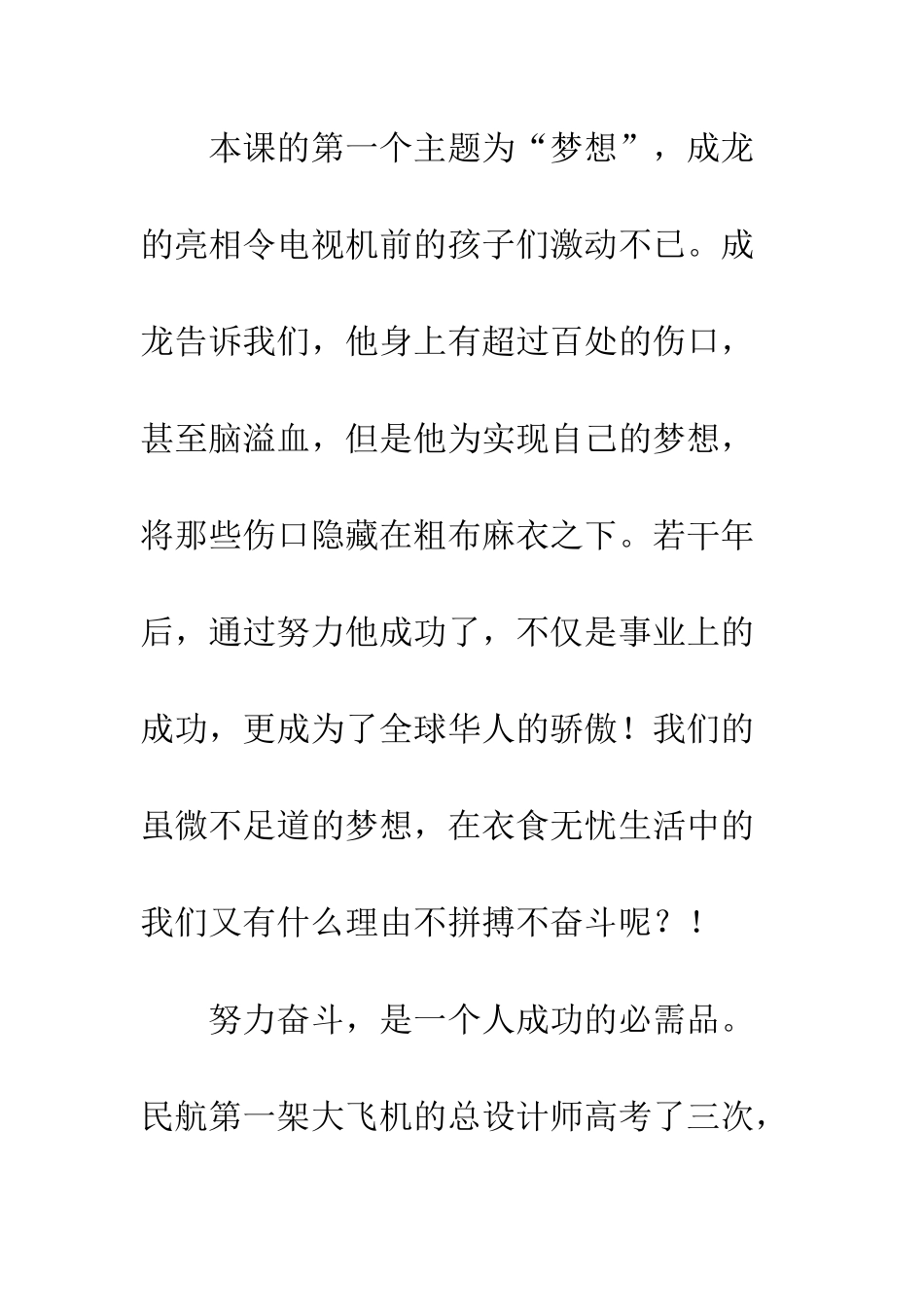 本课的第一个主题为“梦想”，成龙的亮相令电视机前的孩子们激动不已。成龙告诉我们，他身上有超过百处的伤口，甚至脑溢血，但是他为实现自己的梦想，将那些伤口隐藏在粗布麻衣之下。若干年后，通过努力他成功了，不仅是事业上的成功，更成为了全球华人的骄傲！我们的虽微不足道的梦想，在衣食无忧生活中的我们又有什么理由不拼搏不奋斗呢？！

努力奋斗，是一个人成功的必需品。民航第一架大飞机的总设计师高考了三次，